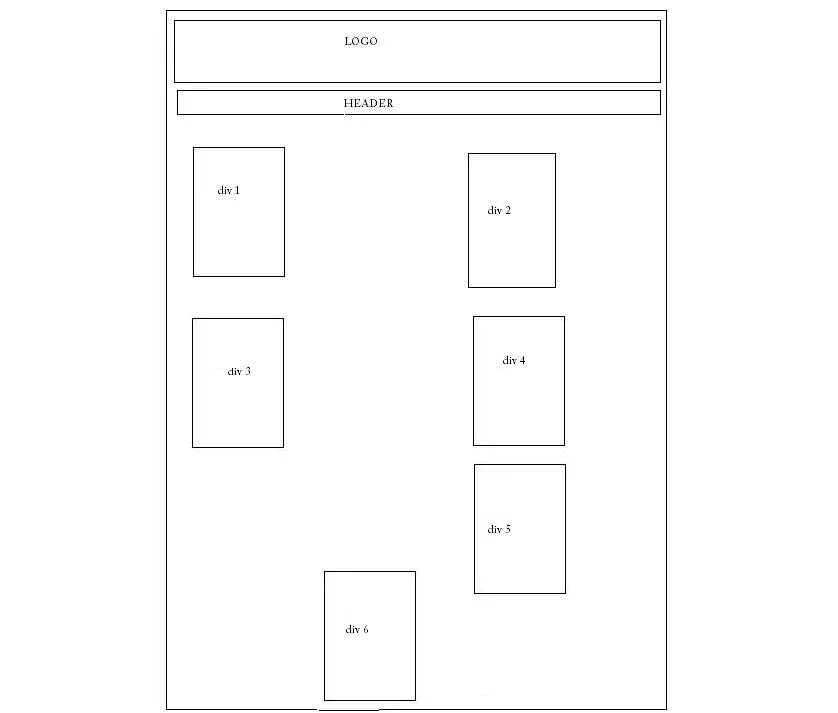 LOGO

HEADER

div 1

div 2

div 3

div 4

div 5

div 6